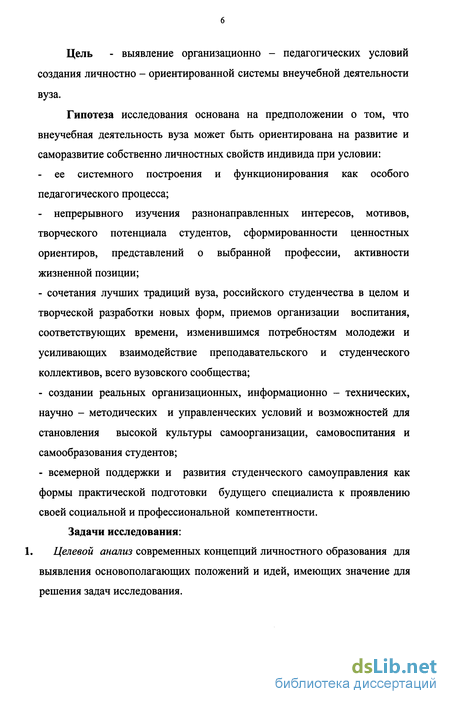 6

Цель - выявление организационно – педагогических условий создания личностно – ориентированной системы внеучебной деятельности вуза.

Гипотеза исследования основана на предположении о том, что внеучебная деятельность вуза может быть ориентирована на развитие и саморазвитие собственно личностных свойств индивида при условии:

- ее системного построения и функционирования как особого педагогического процесса;

- непрерывного изучения разнонаправленных интересов, мотивов, творческого потенциала студентов, сформированности ценностных ориентиров, представлений о выбранной профессии, активности жизненной позиции;

- сочетания лучших традиций вуза, российского студенчества в целом и творческой разработки новых форм, приемов организации воспитания, соответствующих времени, изменившимся потребностям молодежи и усиливающих взаимодействие преподавательского и студенческого коллективов, всего вузовского сообщества;

- создании реальных организационных, информационно – технических, научно – методических и управленческих условий и возможностей для становления высокой культуры самоорганизации, самовоспитания и самообразования студентов;

- всемерной поддержки и развития студенческого самоуправления как формы практической подготовки будущего специалиста к проявлению своей социальной и профессиональной компетентности.

Задачи исследования:

1. Целевой анализ современных концепций личностного образования для выявления основополагающих положений и идей, имеющих значение для решения задач исследования.

dsLib.net
библиотека диссертаций